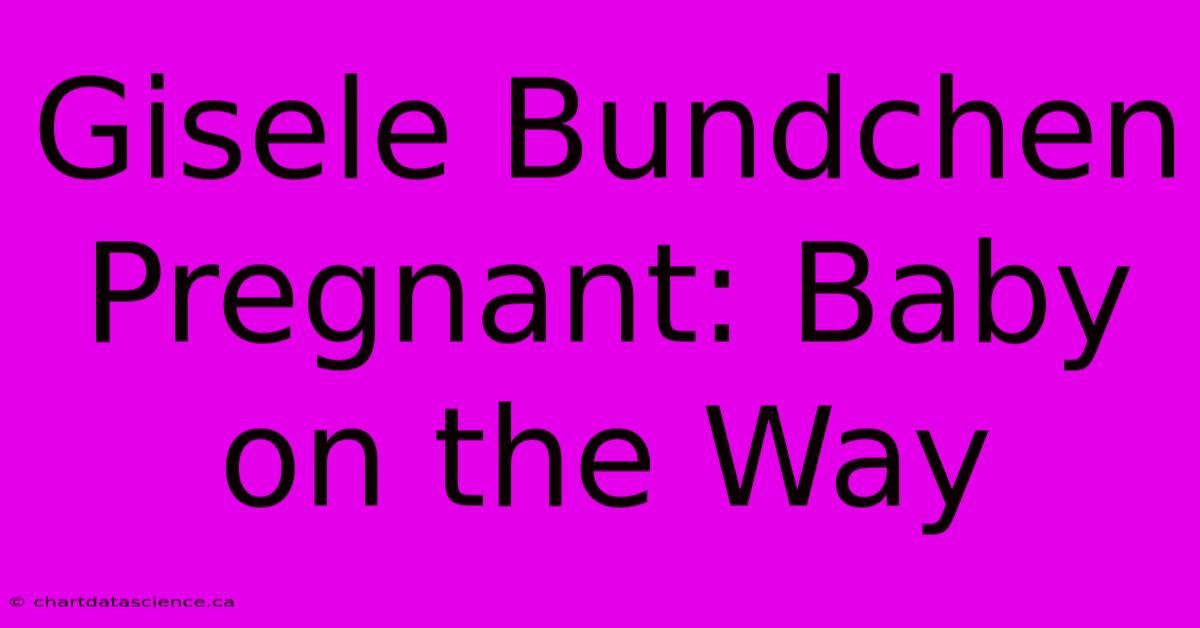 Gisele Bundchen Pregnant: Baby on the Way

© chartdatascience.ca